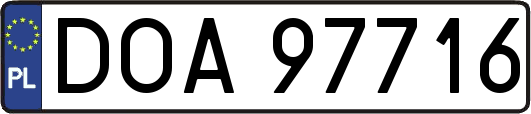 PL
DOA 97716